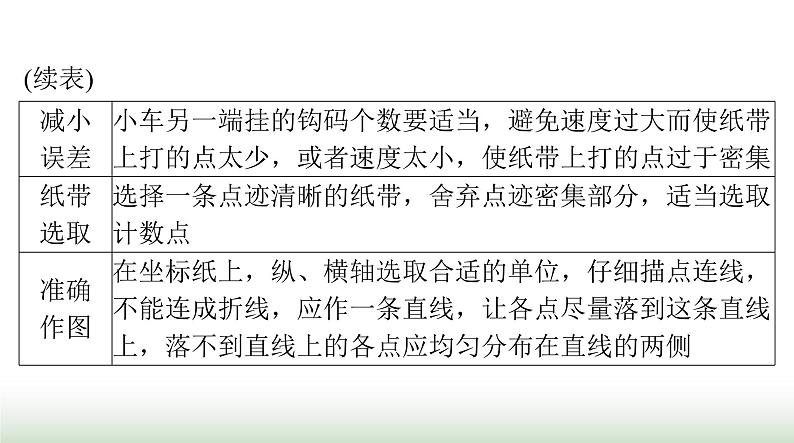 (续表)

| 减小误差 | 小车另一端挂的钩码个数要适当，避免速度过大而使纸带上打的点太少，或者速度太小，使纸带上打的点过于密集 |
|---|---|
| 纸带选取 | 选择一条点迹清晰的纸带，舍弃点迹密集部分，适当选取计数点 |
| 准确作图 | 在坐标纸上，纵、横轴选取合适的单位，仔细描点连线，不能连成折线，应作一条直线，让各点尽量落到这条直线上，落不到直线上的各点应均匀分布在直线的两侧 |